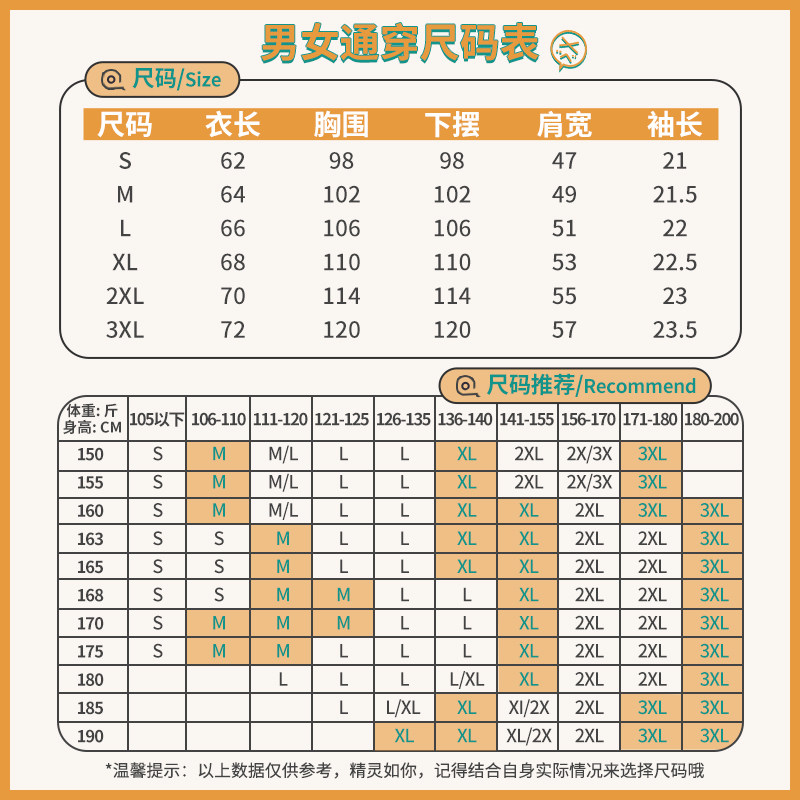 男女通穿尺码表

尺码/Size

| 尺码 | 衣长 | 胸围 | 下摆 | 肩宽 | 袖长 |
|---|---|---|---|---|---|
| S | 62 | 98 | 98 | 47 | 21 |
| M | 64 | 102 | 102 | 49 | 21.5 |
| L | 66 | 106 | 106 | 51 | 22 |
| XL | 68 | 110 | 110 | 53 | 22.5 |
| 2XL | 70 | 114 | 114 | 55 | 23 |
| 3XL | 72 | 120 | 120 | 57 | 23.5 |

尺码推荐/Recommend

| 体重: 斤 身高: CM | 105以下 | 106-110 | 111-120 | 121-125 | 126-135 | 136-140 | 141-155 | 156-170 | 171-180 | 180-200 |
|---|---|---|---|---|---|---|---|---|---|---|
| 150 | S | M | M/L | L | L | XL | 2XL | 2X/3X | 3XL | |
| 155 | S | M | M/L | L | L | XL | 2XL | 2X/3X | 3XL | |
| 160 | S | M | M/L | L | L | XL | XL | 2XL | 3XL | 3XL |
| 163 | S | S | M | L | L | XL | XL | 2XL | 2XL | 3XL |
| 165 | S | S | M | L | L | XL | XL | 2XL | 2XL | 3XL |
| 168 | S | S | M | M | L | L | XL | 2XL | 2XL | 3XL |
| 170 | S | M | M | M | L | L | XL | 2XL | 2XL | 3XL |
| 175 | S | M | M | L | L | L | XL | 2XL | 2XL | 3XL |
| 180 | | | L | L | L | L/XL | XL | 2XL | 2XL | 3XL |
| 185 | | | | L | L/XL | XL | XI/2X | 2XL | 3XL | 3XL |
| 190 | | | | | XL | XL | XL/2X | 2XL | 3XL | 3XL |

*温馨提示：以上数据仅供参考，精灵如你，记得结合自身实际情况来选择尺码哦